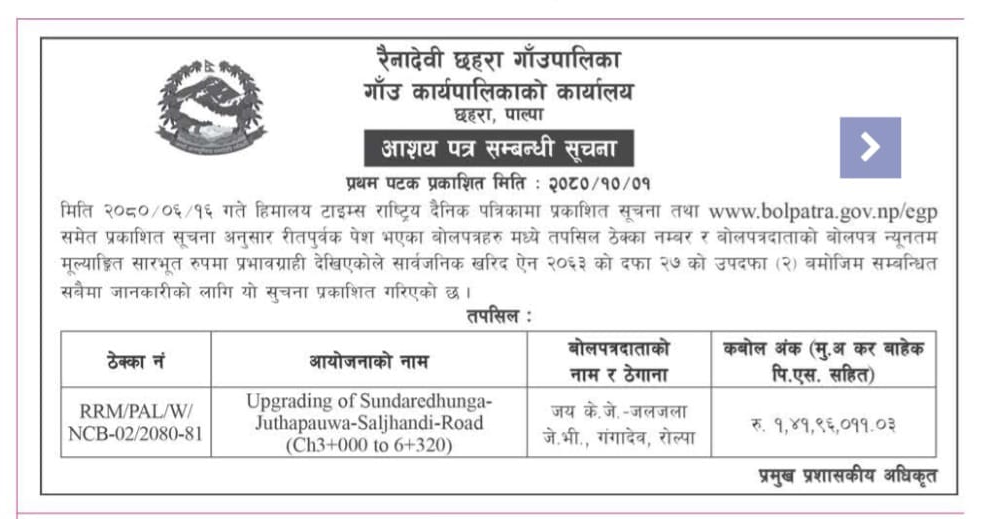 रैनादेवी छहरा गाँउपालिका
गाँउ कार्यपालिकाको कार्यालय
छहरा, पाल्पा

आशय पत्र सम्बन्धी सूचना

प्रथम पटक प्रकाशित मिति : २०८०/१०/०१

मिति २०८०/०६/१६ गते हिमालय टाइम्स राष्ट्रिय दैनिक पत्रिकामा प्रकाशित सूचना तथा www.bolpatra.gov.np/egp समेत प्रकाशित सूचना अनुसार रीतपुर्वक पेश भएका बोलपत्रहरु मध्ये तपसिल ठेक्का नम्बर र बोलपत्रदाताको बोलपत्र न्यूनतम मूल्याङ्कित सारभूत रुपमा प्रभावग्राही देखिएकोले सार्वजनिक खरिद ऐन २०६३ को दफा २७ को उपदफा (२) बमोजिम सम्बन्धित सबैमा जानकारीको लागि यो सुचना प्रकाशित गरिएको छ ।

तपसिल :

| ठेक्का नं | आयोजनाको नाम | बोलपत्रदाताको नाम र ठेगाना | कबोल अंक (मु.अ कर बाहेक पि.एस. सहित) |
|---|---|---|---|
| RRM/PAL/W/NCB-02/2080-81 | Upgrading of Sundaredhunga-Juthapauwa-Saljhandi-Road (Ch3+000 to 6+320) | जय के.जे.-जलजला जे.भी., गंगादेव, रोल्पा | रु. १,४१,९६,०११.०३ |

प्रमुख प्रशासकीय अधिकृत